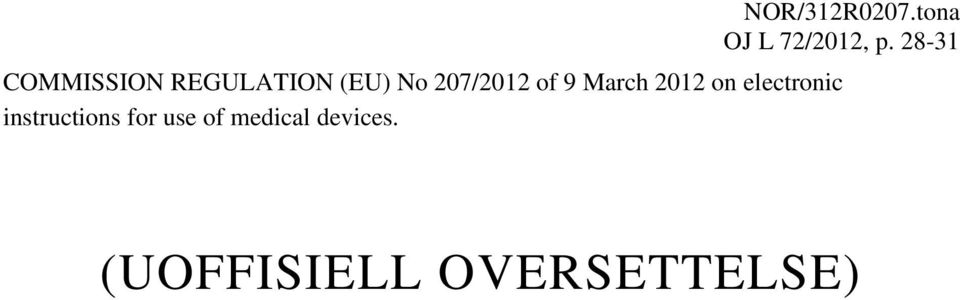 NOR/312R0207.tona
OJ L 72/2012, p. 28-31

COMMISSION REGULATION (EU) No 207/2012 of 9 March 2012 on electronic instructions for use of medical devices.

(UOFFISIELL OVERSETTELSE)